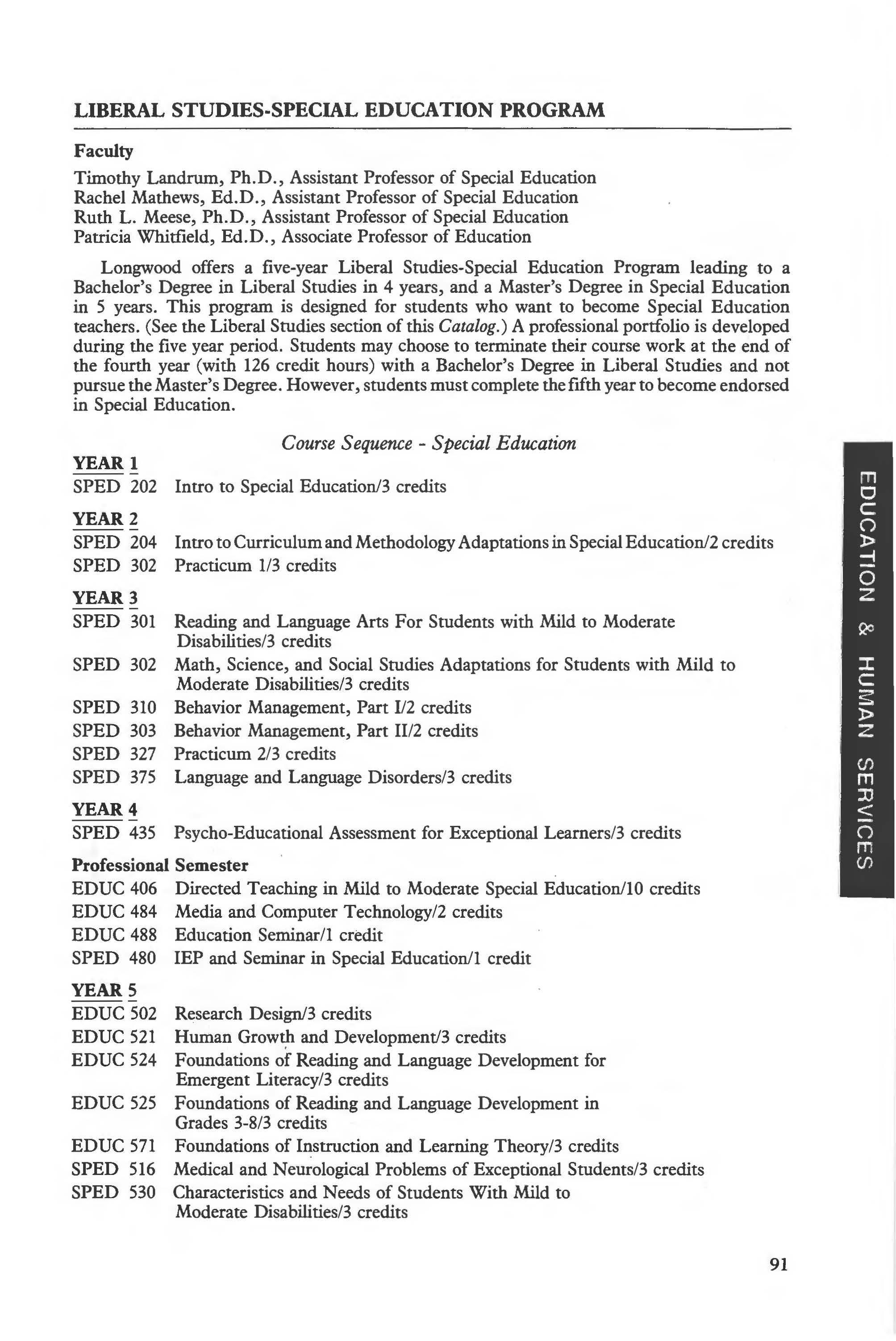 LIBERAL STUDIES-SPECIAL EDUCATION PROGRAM

Faculty

Timothy Landrum, Ph.D., Assistant Professor of Special Education
Rachel Mathews, Ed.D., Assistant Professor of Special Education
Ruth L. Meese, Ph.D., Assistant Professor of Special Education
Patricia Whitfield, Ed.D., Associate Professor of Education

Longwood offers a five-year Liberal Studies-Special Education Program leading to a Bachelor's Degree in Liberal Studies in 4 years, and a Master's Degree in Special Education in 5 years. This program is designed for students who want to become Special Education teachers. (See the Liberal Studies section of this Catalog.) A professional portfolio is developed during the five year period. Students may choose to terminate their course work at the end of the fourth year (with 126 credit hours) with a Bachelor's Degree in Liberal Studies and not pursue the Master's Degree. However, students must complete the fifth year to become endorsed in Special Education.

Course Sequence - Special Education

YEAR 1
SPED 202 Intro to Special Education/3 credits

YEAR 2
SPED 204 Intro to Curriculum and Methodology Adaptations in Special Education/2 credits
SPED 302 Practicum 1/3 credits

YEAR 3
SPED 301 Reading and Language Arts For Students with Mild to Moderate Disabilities/3 credits
SPED 302 Math, Science, and Social Studies Adaptations for Students with Mild to Moderate Disabilities/3 credits
SPED 310 Behavior Management, Part I/2 credits
SPED 303 Behavior Management, Part II/2 credits
SPED 327 Practicum 2/3 credits
SPED 375 Language and Language Disorders/3 credits

YEAR 4
SPED 435 Psycho-Educational Assessment for Exceptional Learners/3 credits

Professional Semester
EDUC 406 Directed Teaching in Mild to Moderate Special Education/10 credits
EDUC 484 Media and Computer Technology/2 credits
EDUC 488 Education Seminar/1 credit
SPED 480 IEP and Seminar in Special Education/1 credit

YEAR 5
EDUC 502 Research Design/3 credits
EDUC 521 Human Growth and Development/3 credits
EDUC 524 Foundations of Reading and Language Development for Emergent Literacy/3 credits
EDUC 525 Foundations of Reading and Language Development in Grades 3-8/3 credits
EDUC 571 Foundations of Instruction and Learning Theory/3 credits
SPED 516 Medical and Neurological Problems of Exceptional Students/3 credits
SPED 530 Characteristics and Needs of Students With Mild to Moderate Disabilities/3 credits

EDUCATION & HUMAN SERVICES

91